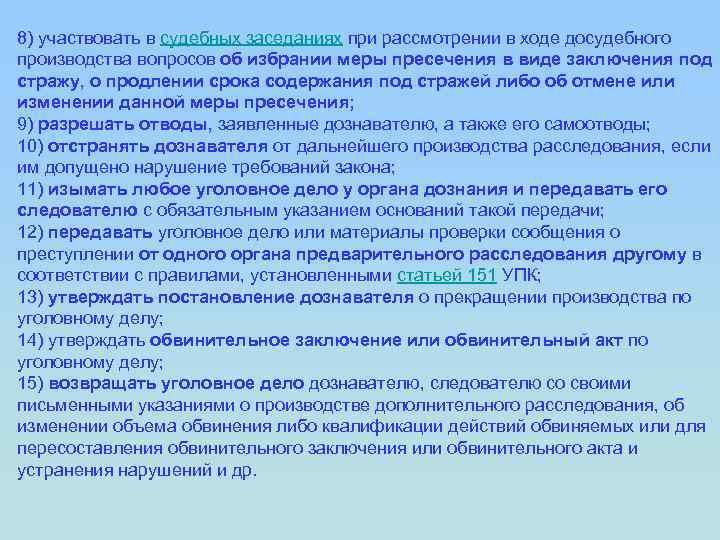 8) участвовать в судебных заседаниях при рассмотрении в ходе досудебного производства вопросов об избрании меры пресечения в виде заключения под стражу, о продлении срока содержания под стражей либо об отмене или изменении данной меры пресечения;
9) разрешать отводы, заявленные дознавателю, а также его самоотводы;
10) отстранять дознавателя от дальнейшего производства расследования, если им допущено нарушение требований закона;
11) изымать любое уголовное дело у органа дознания и передавать его следователю с обязательным указанием оснований такой передачи;
12) передавать уголовное дело или материалы проверки сообщения о преступлении от одного органа предварительного расследования другому в соответствии с правилами, установленными статьей 151 УПК;
13) утверждать постановление дознавателя о прекращении производства по уголовному делу;
14) утверждать обвинительное заключение или обвинительный акт по уголовному делу;
15) возвращать уголовное дело дознавателю, следователю со своими письменными указаниями о производстве дополнительного расследования, об изменении объема обвинения либо квалификации действий обвиняемых или для пересоставления обвинительного заключения или обвинительного акта и устранения нарушений и др.